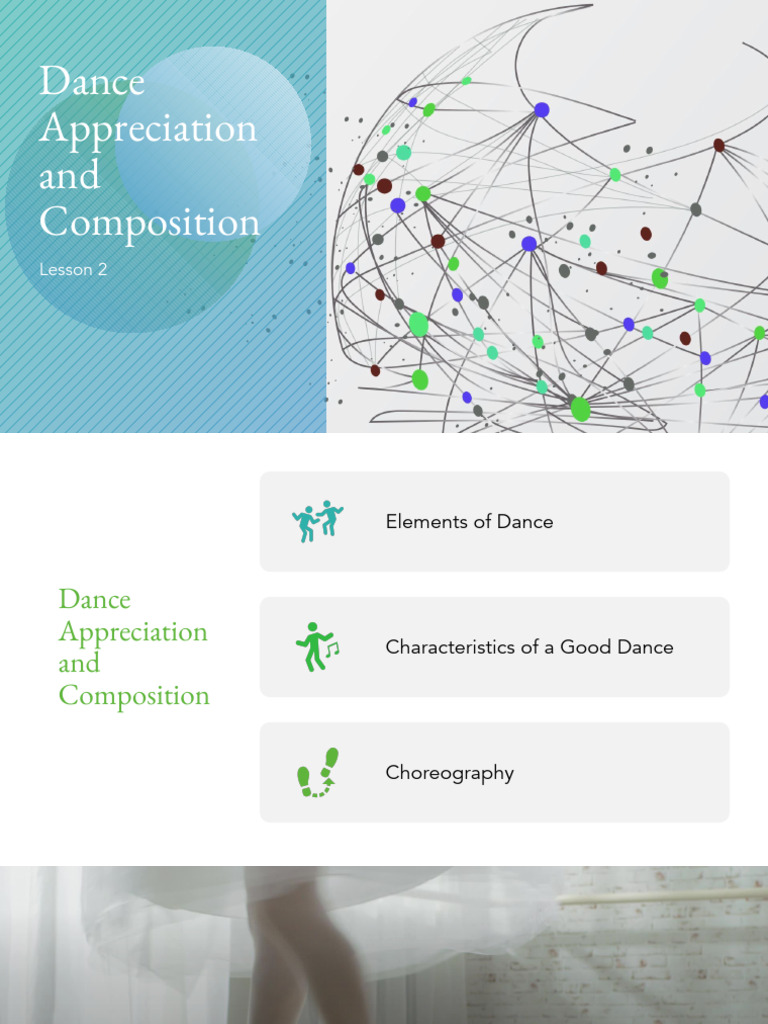 Dance Appreciation and Composition

Lesson 2

Dance Appreciation and Composition

Elements of Dance

Characteristics of a Good Dance

Choreography